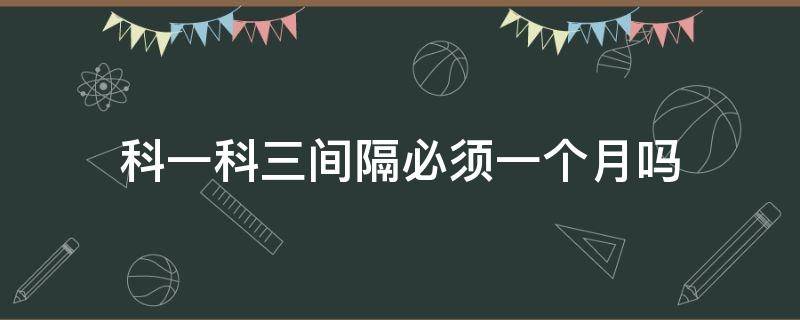 科一科三间隔必须一个月吗